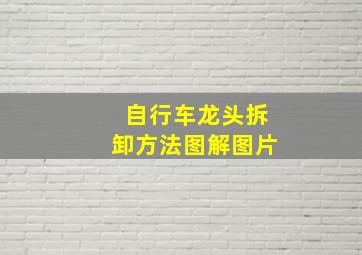 自行车龙头拆卸方法图解图片